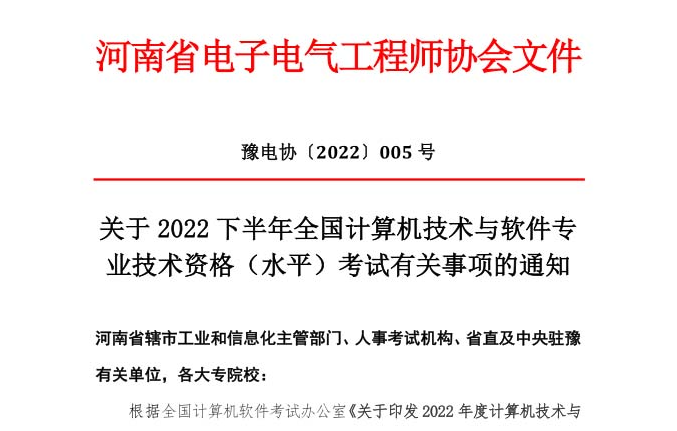 河南省电子电气工程师协会文件

豫电协〔2022〕005 号

关于 2022 下半年全国计算机技术与软件专业技术资格（水平）考试有关事项的通知

河南省辖市工业和信息化主管部门、人事考试机构、省直及中央驻豫有关单位，各大专院校：

根据全国计算机软件考试办公室《关于印发 2022 年度计算机技术与